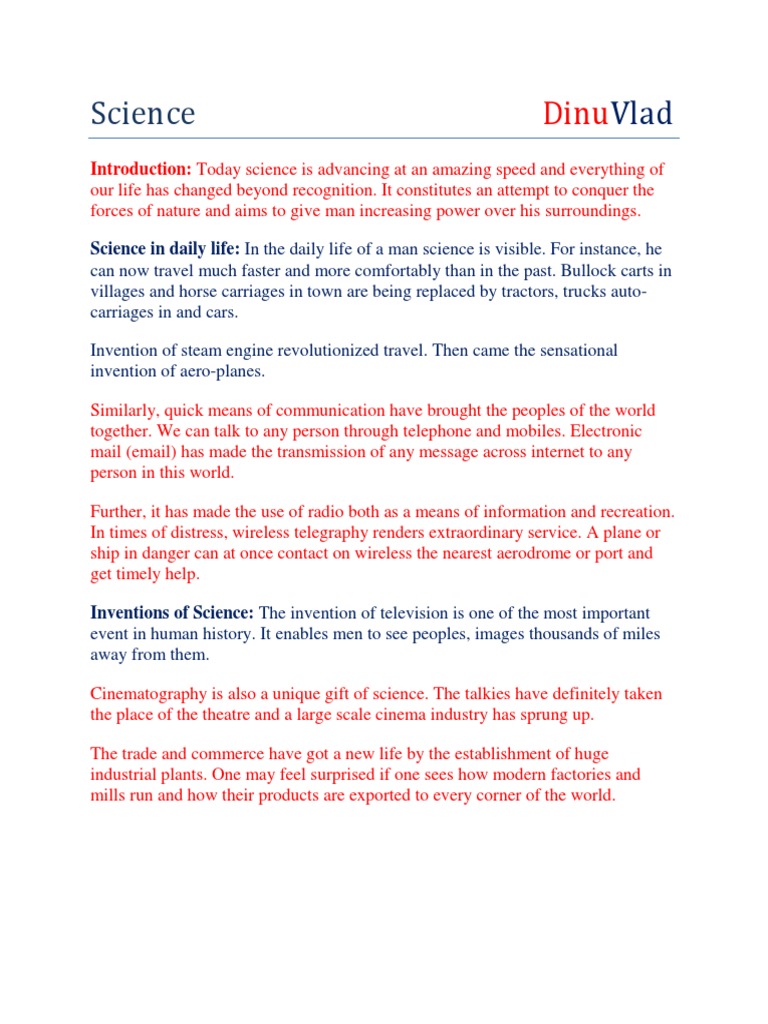 Science DinuVlad

Introduction: Today science is advancing at an amazing speed and everything of our life has changed beyond recognition. It constitutes an attempt to conquer the forces of nature and aims to give man increasing power over his surroundings.

Science in daily life: In the daily life of a man science is visible. For instance, he can now travel much faster and more comfortably than in the past. Bullock carts in villages and horse carriages in town are being replaced by tractors, trucks auto-carriages in and cars.

Invention of steam engine revolutionized travel. Then came the sensational invention of aero-planes.

Similarly, quick means of communication have brought the peoples of the world together. We can talk to any person through telephone and mobiles. Electronic mail (email) has made the transmission of any message across internet to any person in this world.

Further, it has made the use of radio both as a means of information and recreation. In times of distress, wireless telegraphy renders extraordinary service. A plane or ship in danger can at once contact on wireless the nearest aerodrome or port and get timely help.

Inventions of Science: The invention of television is one of the most important event in human history. It enables men to see peoples, images thousands of miles away from them.

Cinematography is also a unique gift of science. The talkies have definitely taken the place of the theatre and a large scale cinema industry has sprung up.

The trade and commerce have got a new life by the establishment of huge industrial plants. One may feel surprised if one sees how modern factories and mills run and how their products are exported to every corner of the world.